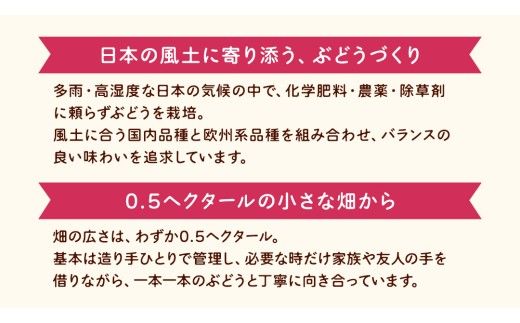 日本の風土に寄り添う、ぶどうづくり

多雨・高湿度な日本の気候の中で、化学肥料・農薬・除草剤に頼らずぶどうを栽培。
風土に合う国内品種と欧州系品種を組み合わせ、バランスの良い味わいを追求しています。

0.5ヘクタールの小さな畑から

畑の広さは、わずか0.5ヘクタール。
基本は造り手ひとりで管理し、必要な時だけ家族や友人の手を借りながら、一本一本のぶどうと丁寧に向き合っています。